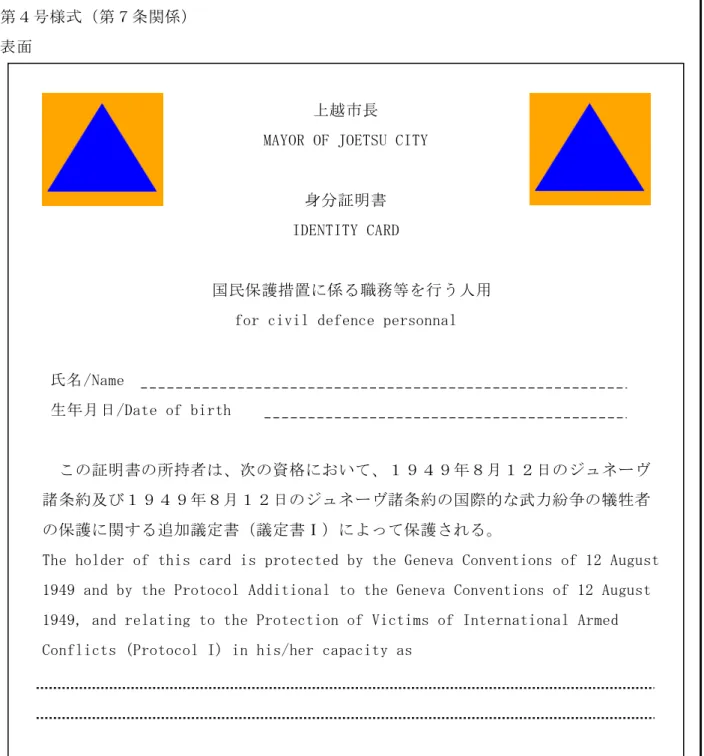 第4号様式（第7条関係）
表面

上越市長
MAYOR OF JOETSU CITY

身分証明書
IDENTITY CARD

国民保護措置に係る職務等を行う人用
for civil defence personnal

氏名/Name ____
生年月日/Date of birth ____

この証明書の所持者は、次の資格において、1949年8月12日のジュネーヴ諸条約及び1949年8月12日のジュネーヴ諸条約の国際的な武力紛争の犠牲者の保護に関する追加議定書（議定書Ｉ）によって保護される。
The holder of this card is protected by the Geneva Conventions of 12 August 1949 and by the Protocol Additional to the Geneva Conventions of 12 August 1949, and relating to the Protection of Victims of International Armed Conflicts (Protocol I) in his/her capacity as

____
____